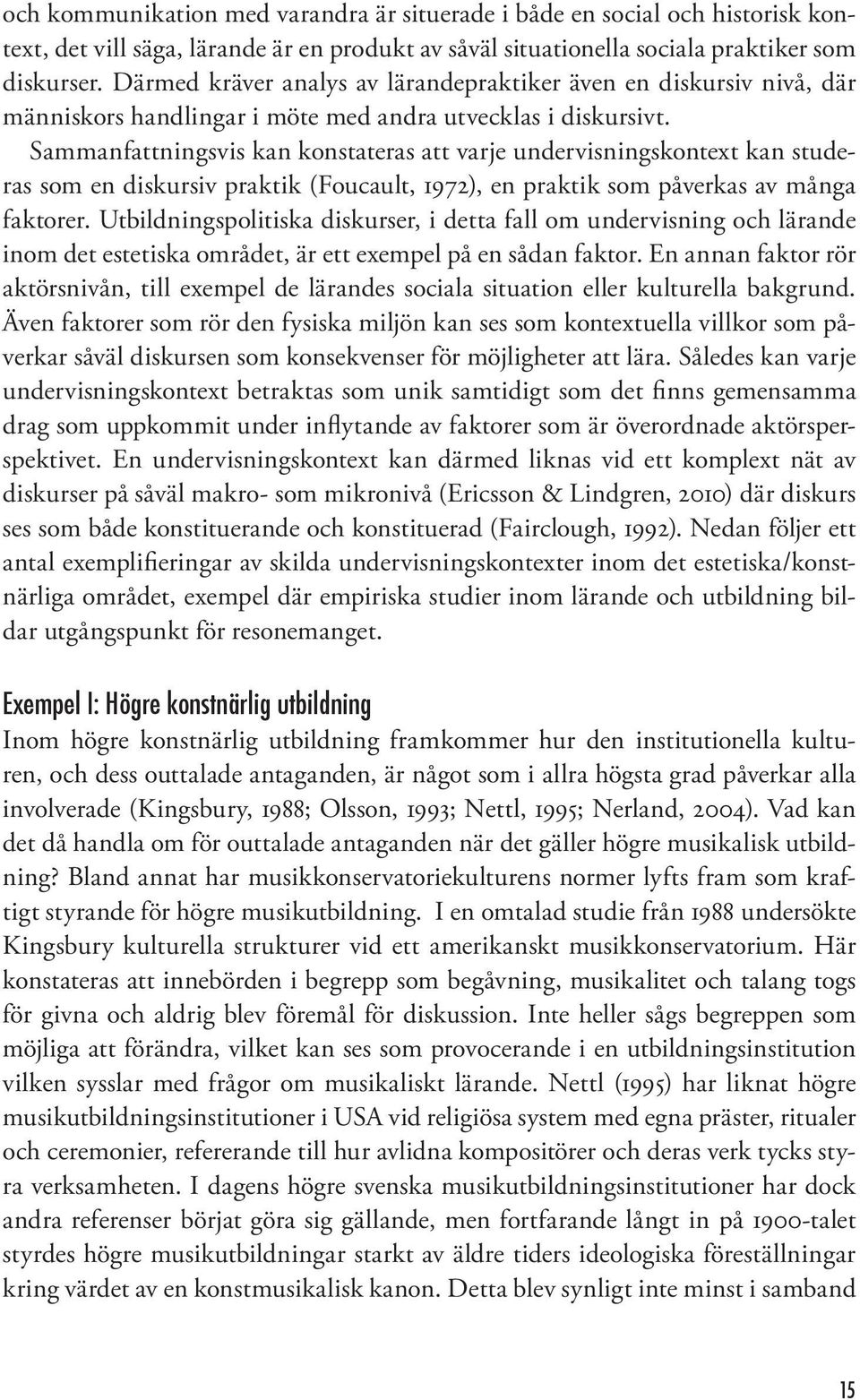 och kommunikation med varandra är situerade i både en social och historisk kontext, det vill säga, lärande är en produkt av såväl situationella sociala praktiker som diskurser. Därmed kräver analys av lärandepraktiker även en diskursiv nivå, där människors handlingar i möte med andra utvecklas i diskursivt.

Sammanfattningsvis kan konstateras att varje undervisningskontext kan studeras som en diskursiv praktik (Foucault, 1972), en praktik som påverkas av många faktorer. Utbildningspolitiska diskurser, i detta fall om undervisning och lärande inom det estetiska området, är ett exempel på en sådan faktor. En annan faktor rör aktörsnivån, till exempel de lärandes sociala situation eller kulturella bakgrund. Även faktorer som rör den fysiska miljön kan ses som kontextuella villkor som påverkar såväl diskursen som konsekvenser för möjligheter att lära. Således kan varje undervisningskontext betraktas som unik samtidigt som det finns gemensamma drag som uppkommit under inflytande av faktorer som är överordnade aktörsperspektivet. En undervisningskontext kan därmed liknas vid ett komplext nät av diskurser på såväl makro- som mikronivå (Ericsson & Lindgren, 2010) där diskurs ses som både konstituerande och konstituerad (Fairclough, 1992). Nedan följer ett antal exemplifieringar av skilda undervisningskontexter inom det estetiska/konstnärliga området, exempel där empiriska studier inom lärande och utbildning bildar utgångspunkt för resonemanget.

Exempel I: Högre konstnärlig utbildning

Inom högre konstnärlig utbildning framkommer hur den institutionella kulturen, och dess outtalade antaganden, är något som i allra högsta grad påverkar alla involverade (Kingsbury, 1988; Olsson, 1993; Nettl, 1995; Nerland, 2004). Vad kan det då handla om för outtalade antaganden när det gäller högre musikalisk utbildning? Bland annat har musikkonservatoriekulturens normer lyfts fram som kraftigt styrande för högre musikutbildning. I en omtalad studie från 1988 undersökte Kingsbury kulturella strukturer vid ett amerikanskt musikkonservatorium. Här konstateras att innebörden i begrepp som begåvning, musikalitet och talang togs för givna och aldrig blev föremål för diskussion. Inte heller sågs begreppen som möjliga att förändra, vilket kan ses som provocerande i en utbildningsinstitution vilken sysslar med frågor om musikaliskt lärande. Nettl (1995) har liknat högre musikutbildningsinstitutioner i USA vid religiösa system med egna präster, ritualer och ceremonier, refererande till hur avlidna kompositörer och deras verk tycks styra verksamheten. I dagens högre svenska musikutbildningsinstitutioner har dock andra referenser börjat göra sig gällande, men fortfarande långt in på 1900-talet styrdes högre musikutbildningar starkt av äldre tiders ideologiska föreställningar kring värdet av en konstmusikalisk kanon. Detta blev synligt inte minst i samband

15